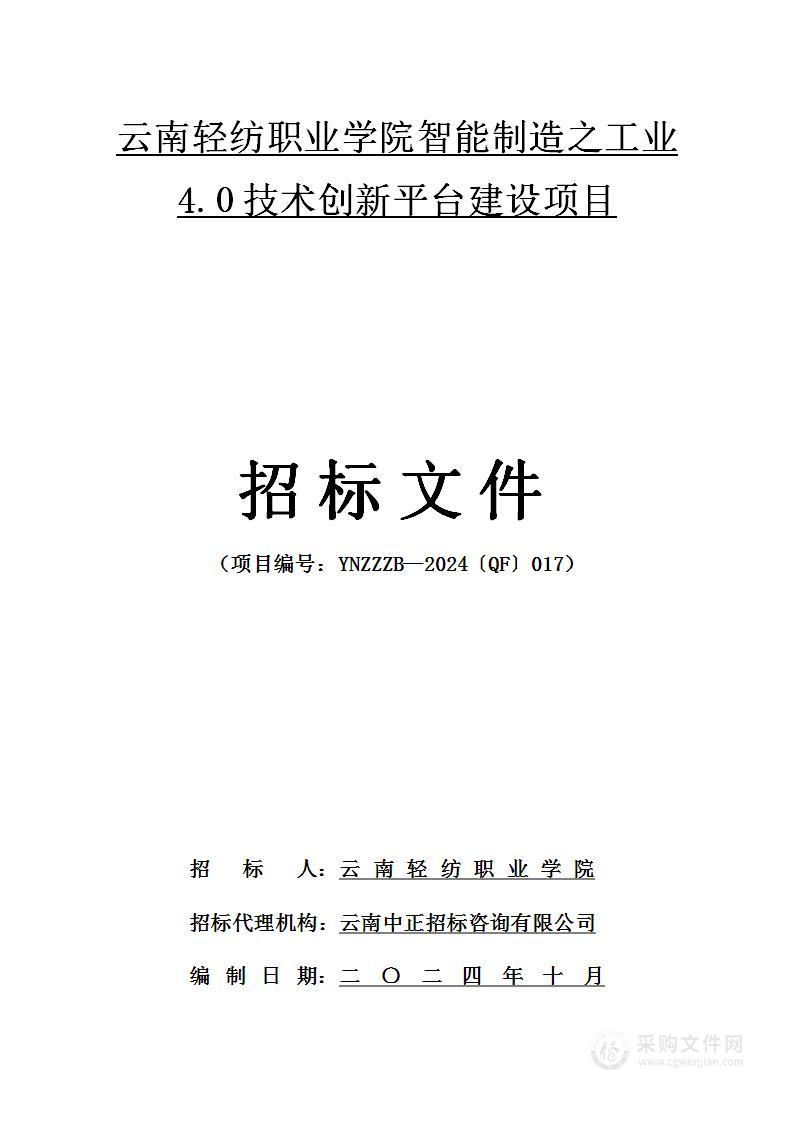 云南轻纺职业学院智能制造之工业4.0技术创新平台建设项目

招标文件

（项目编号：YNZZZB—2024〔QF〕017）

招　标　人：云南轻纺职业学院

招标代理机构：云南中正招标咨询有限公司

编制日期：二〇二四年十月

采购文件网
www.cgwenjian.com